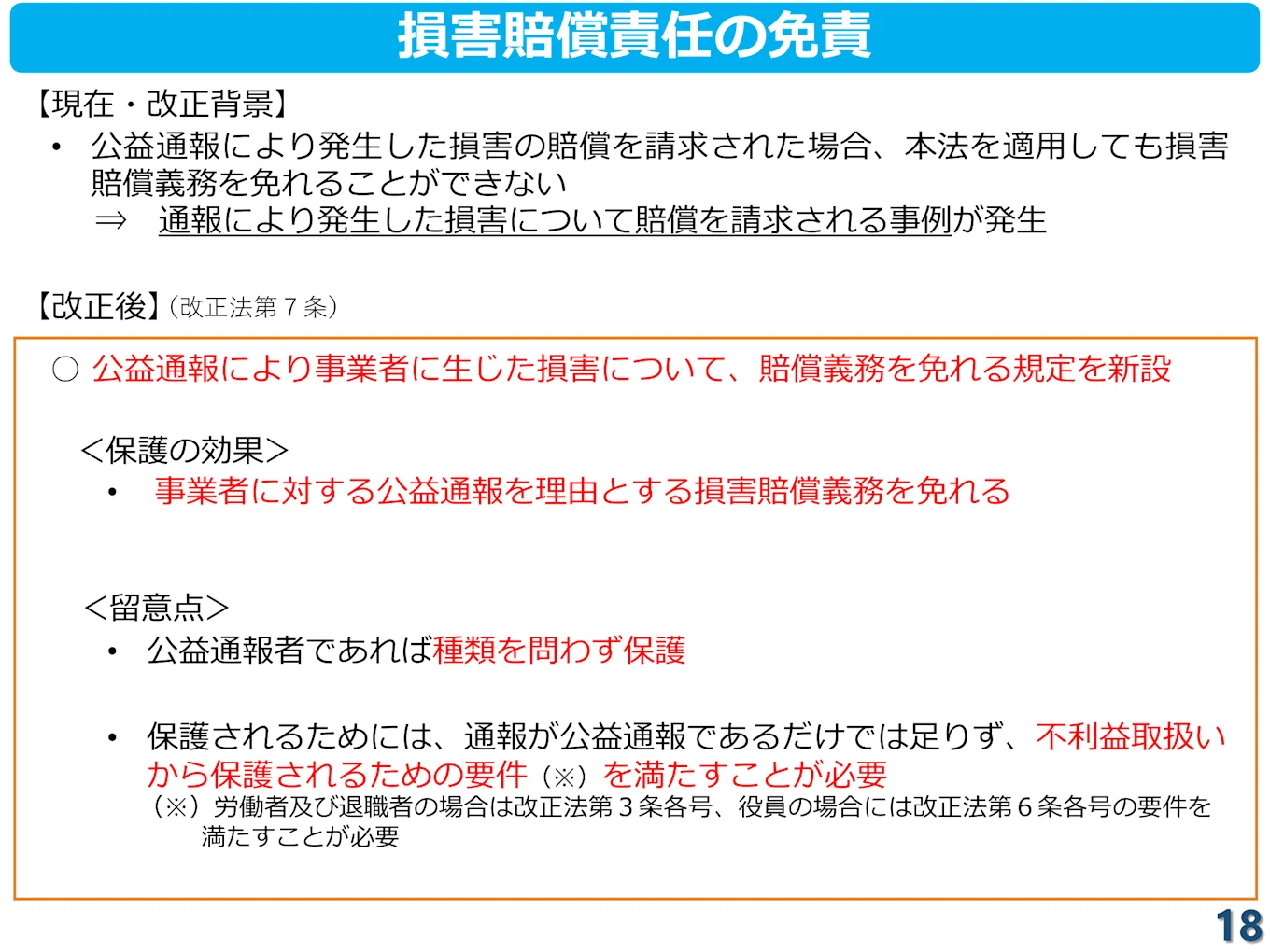 損害賠償責任の免責

【現在・改正背景】
• 公益通報により発生した損害の賠償を請求された場合、本法を適用しても損害賠償義務を免れることができない
⇒ 通報により発生した損害について賠償を請求される事例が発生

【改正後】（改正法第７条）

○ 公益通報により事業者に生じた損害について、賠償義務を免れる規定を新設

＜保護の効果＞
• 事業者に対する公益通報を理由とする損害賠償義務を免れる

＜留意点＞
• 公益通報者であれば種類を問わず保護

• 保護されるためには、通報が公益通報であるだけでは足りず、不利益取扱いから保護されるための要件（※）を満たすことが必要
（※）労働者及び退職者の場合は改正法第３条各号、役員の場合には改正法第６条各号の要件を満たすことが必要

18